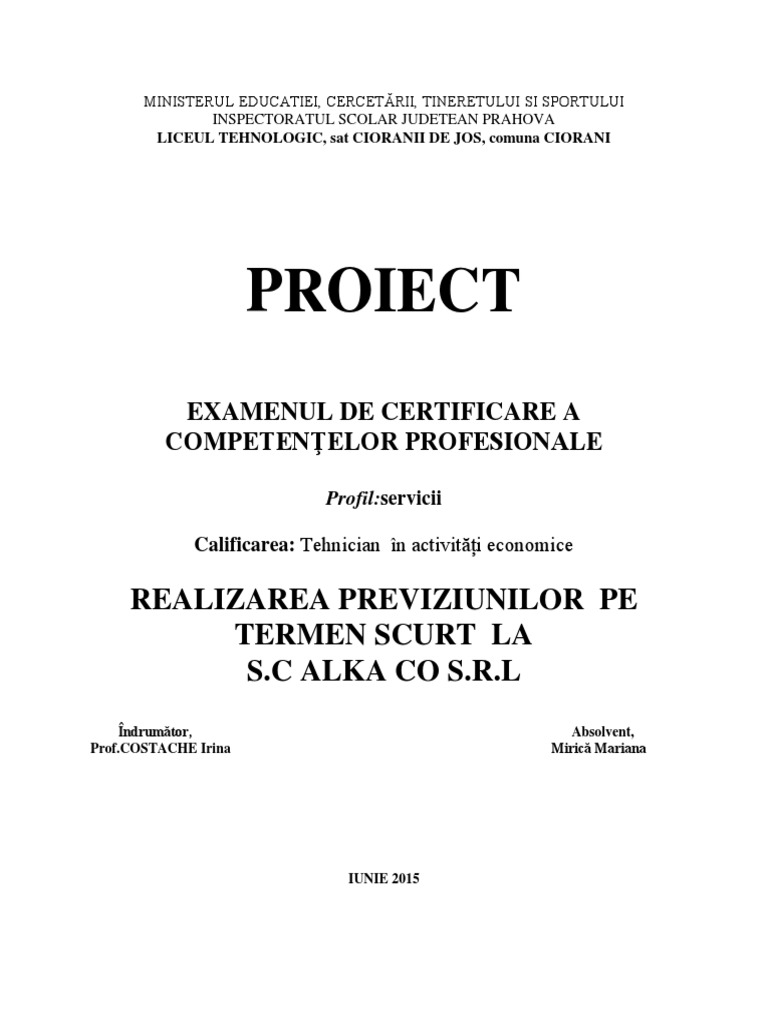 MINISTERUL EDUCATIEI, CERCETĂRII, TINERETULUI SI SPORTULUI
INSPECTORATUL SCOLAR JUDETEAN PRAHOVA
LICEUL TEHNOLOGIC, sat CIORANII DE JOS, comuna CIORANI

PROIECT

EXAMENUL DE CERTIFICARE A COMPETENŢELOR PROFESIONALE

Profil:servicii

Calificarea: Tehnician în activități economice

REALIZAREA PREVIZIUNILOR PE TERMEN SCURT LA S.C ALKA CO S.R.L

Îndrumător,
Prof.COSTACHE Irina

Absolvent,
Mirică Mariana

IUNIE 2015